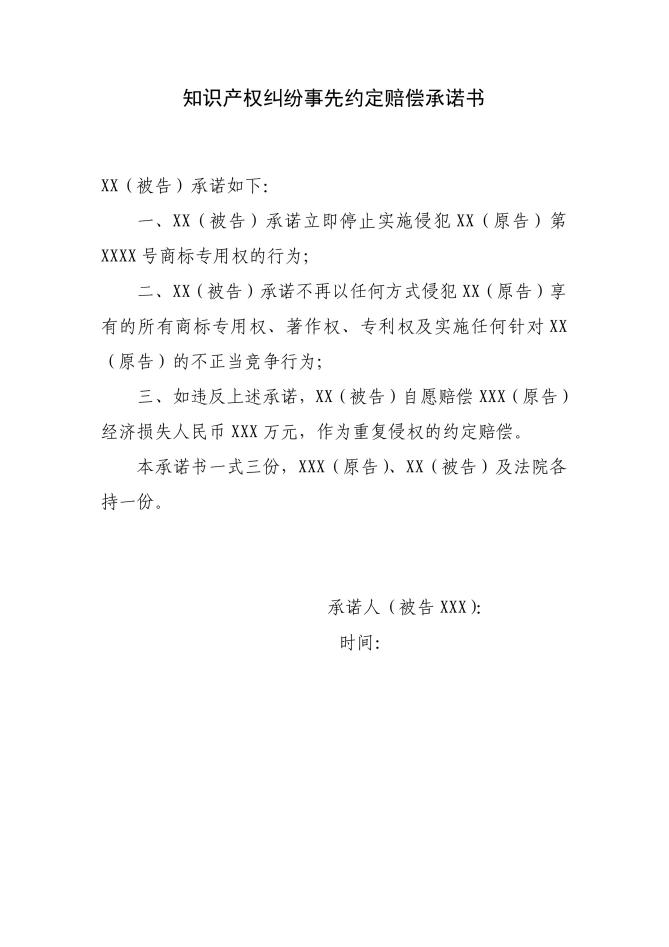 知识产权纠纷事先约定赔偿承诺书

XX（被告）承诺如下:

一、XX（被告）承诺立即停止实施侵犯 XX（原告）第 XXXX 号商标专用权的行为;

二、XX（被告）承诺不再以任何方式侵犯 XX（原告）享有的所有商标专用权、著作权、专利权及实施任何针对 XX（原告）的不正当竞争行为;

三、如违反上述承诺，XX（被告）自愿赔偿 XXX（原告）经济损失人民币 XXX 万元，作为重复侵权的约定赔偿。

本承诺书一式三份，XXX（原告）、XX（被告）及法院各持一份。

承诺人（被告 XXX）:
时间: